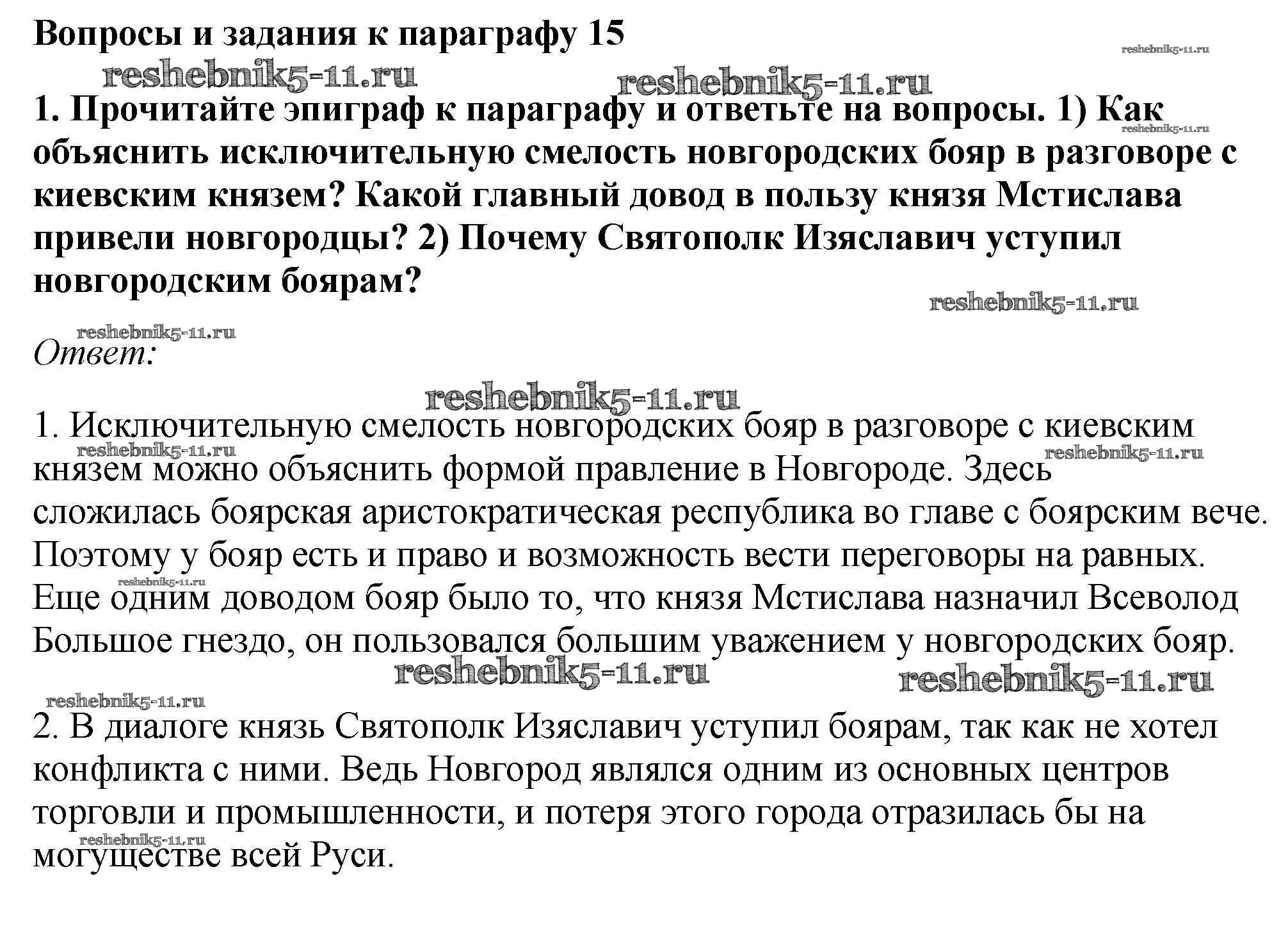 Вопросы и задания к параграфу 15

reshebnik5-11.ru

reshebnik5-11.ru reshebnik5-11.ru

1. Прочитайте эпиграф к параграфу и ответьте на вопросы. 1) Как объяснить исключительную смелость новгородских бояр в разговоре с киевским князем? Какой главный довод в пользу князя Мстислава привели новгородцы? 2) Почему Святополк Изяславич уступил новгородским боярам?

reshebnik5-11.ru

reshebnik5-11.ru

reshebnik5-11.ru

Ответ:

reshebnik5-11.ru

1. Исключительную смелость новгородских бояр в разговоре с киевским князем можно объяснить формой правление в Новгороде. Здесь сложилась боярская аристократическая республика во главе с боярским вече. Поэтому у бояр есть и право и возможность вести переговоры на равных. Еще одним доводом бояр было то, что князя Мстислава назначил Всеволод Большое гнездо, он пользовался большим уважением у новгородских бояр.

reshebnik5-11.ru reshebnik5-11.ru reshebnik5-11.ru

reshebnik5-11.ru reshebnik5-11.ru reshebnik5-11.ru

2. В диалоге князь Святополк Изяславич уступил боярам, так как не хотел конфликта с ними. Ведь Новгород являлся одним из основных центров торговли и промышленности, и потеря этого города отразилась бы на могуществе всей Руси.

reshebnik5-11.ru